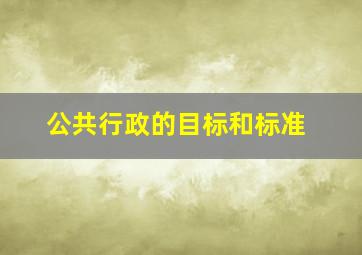 公共行政的目标和标准